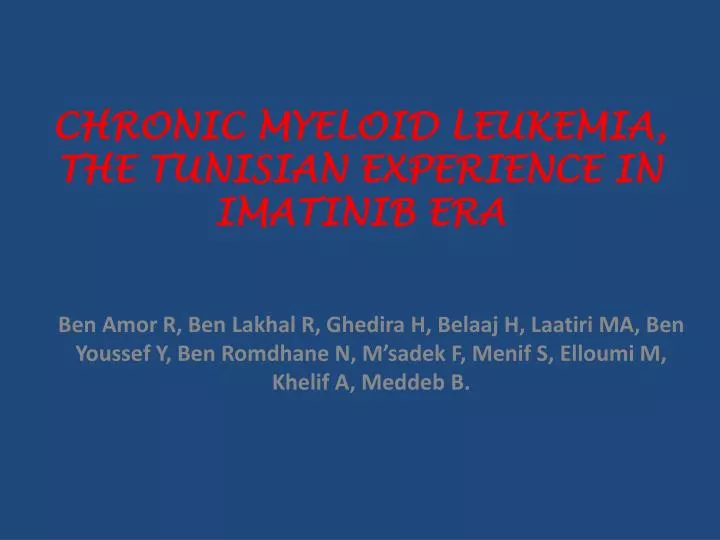 CHRONIC MYELOID LEUKEMIA, THE TUNISIAN EXPERIENCE IN IMATINIB ERA

Ben Amor R, Ben Lakhal R, Ghedira H, Belaaj H, Laatiri MA, Ben Youssef Y, Ben Romdhane N, M'sadek F, Menif S, Elloumi M, Khelif A, Meddeb B.